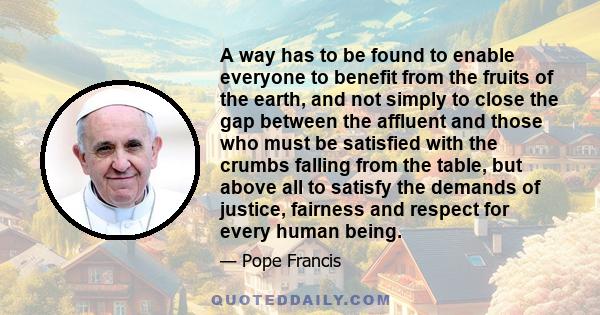 A way has to be found to enable everyone to benefit from the fruits of the earth, and not simply to close the gap between the affluent and those who must be satisfied with the crumbs falling from the table, but above all to satisfy the demands of justice, fairness and respect for every human being.

— Pope Francis

QUOTEDDAILY.COM